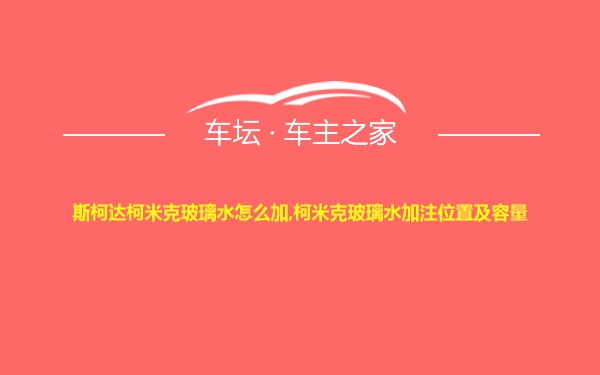 车坛 · 车主之家

斯柯达柯米克玻璃水怎么加,柯米克玻璃水加注位置及容量